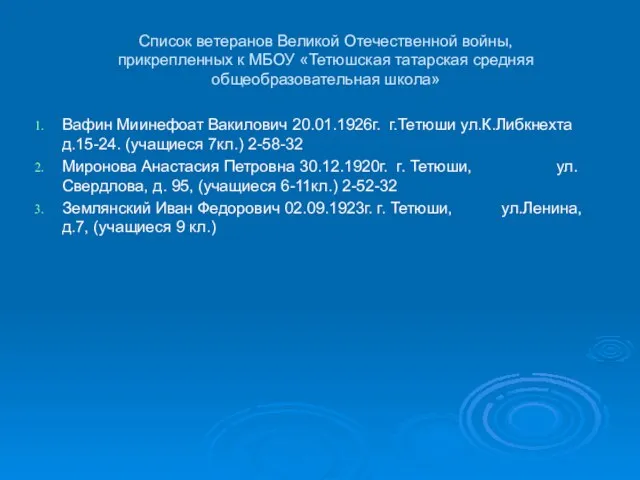 Список ветеранов Великой Отечественной войны, прикрепленных к МБОУ «Тетюшская татарская средняя общеобразовательная школа»

1. Вафин Миинефоат Вакилович 20.01.1926г. г.Тетюши ул.К.Либкнехта д.15-24. (учащиеся 7кл.) 2-58-32
2. Миронова Анастасия Петровна 30.12.1920г. г. Тетюши, ул. Свердлова, д. 95, (учащиеся 6-11кл.) 2-52-32
3. Землянский Иван Федорович 02.09.1923г. г. Тетюши, ул.Ленина, д.7, (учащиеся 9 кл.)